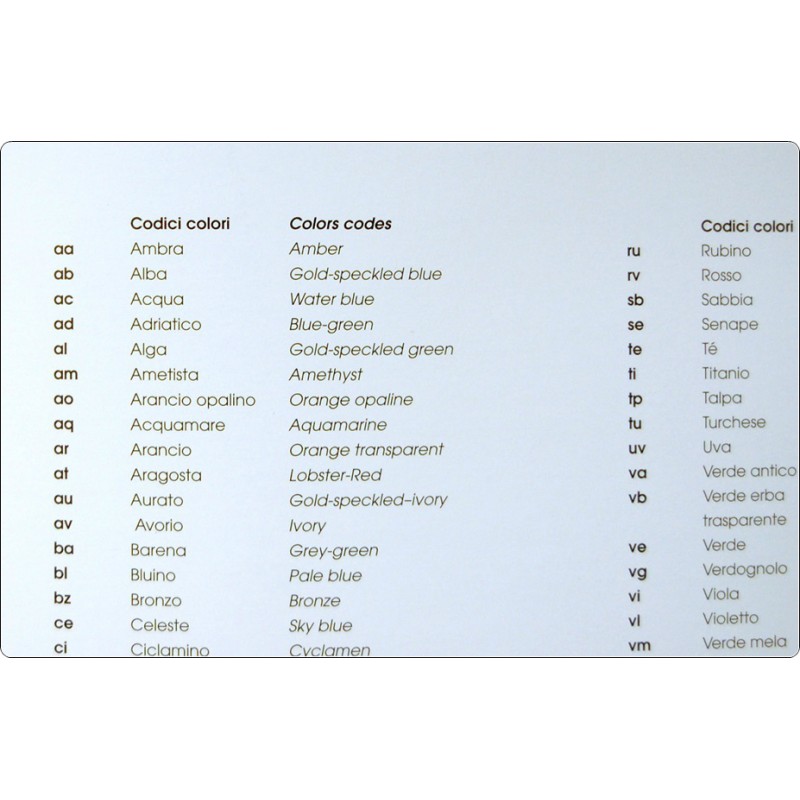 | | Codici colori | Colors codes |
|---|---|---|
| aa | Ambra | Amber |
| ab | Alba | Gold-speckled blue |
| ac | Acqua | Water blue |
| ad | Adriatico | Blue-green |
| al | Alga | Gold-speckled green |
| am | Ametista | Amethyst |
| ao | Arancio opalino | Orange opaline |
| aq | Acquamare | Aquamarine |
| ar | Arancio | Orange transparent |
| at | Aragosta | Lobster-Red |
| au | Aurato | Gold-speckled-ivory |
| av | Avorio | Ivory |
| ba | Barena | Grey-green |
| bl | Bluino | Pale blue |
| bz | Bronzo | Bronze |
| ce | Celeste | Sky blue |
| ci | Ciclamino | Cyclamen |

| | Codici colori |
|---|---|
| ru | Rubino |
| rv | Rosso |
| sb | Sabbia |
| se | Senape |
| te | Té |
| ti | Titanio |
| tp | Talpa |
| tu | Turchese |
| uv | Uva |
| va | Verde antico |
| vb | Verde erba trasparente |
| ve | Verde |
| vg | Verdognolo |
| vi | Viola |
| vl | Violetto |
| vm | Verde mela |